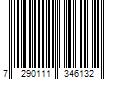 7 290111 346132